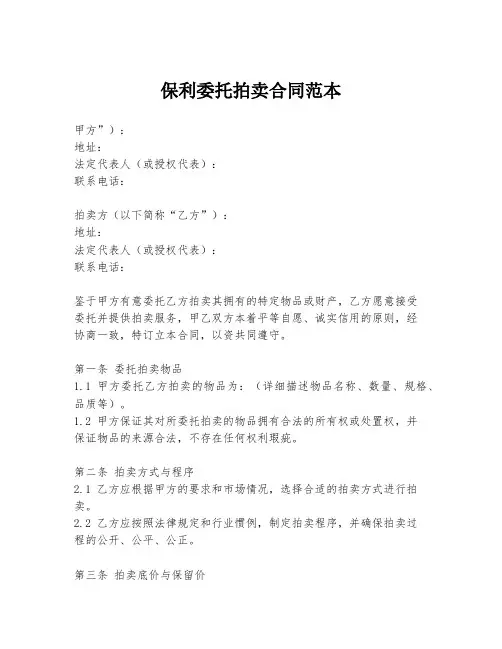 保利委托拍卖合同范本

甲方”）：
地址：
法定代表人（或授权代表）：
联系电话：

拍卖方（以下简称“乙方”）：
地址：
法定代表人（或授权代表）：
联系电话：

鉴于甲方有意委托乙方拍卖其拥有的特定物品或财产，乙方愿意接受委托并提供拍卖服务，甲乙双方本着平等自愿、诚实信用的原则，经协商一致，特订立本合同，以资共同遵守。

第一条 委托拍卖物品
1.1 甲方委托乙方拍卖的物品为：（详细描述物品名称、数量、规格、品质等）。
1.2 甲方保证其对所委托拍卖的物品拥有合法的所有权或处置权，并保证物品的来源合法，不存在任何权利瑕疵。

第二条 拍卖方式与程序
2.1 乙方应根据甲方的要求和市场情况，选择合适的拍卖方式进行拍卖。
2.2 乙方应按照法律规定和行业惯例，制定拍卖程序，并确保拍卖过程的公开、公平、公正。

第三条 拍卖底价与保留价